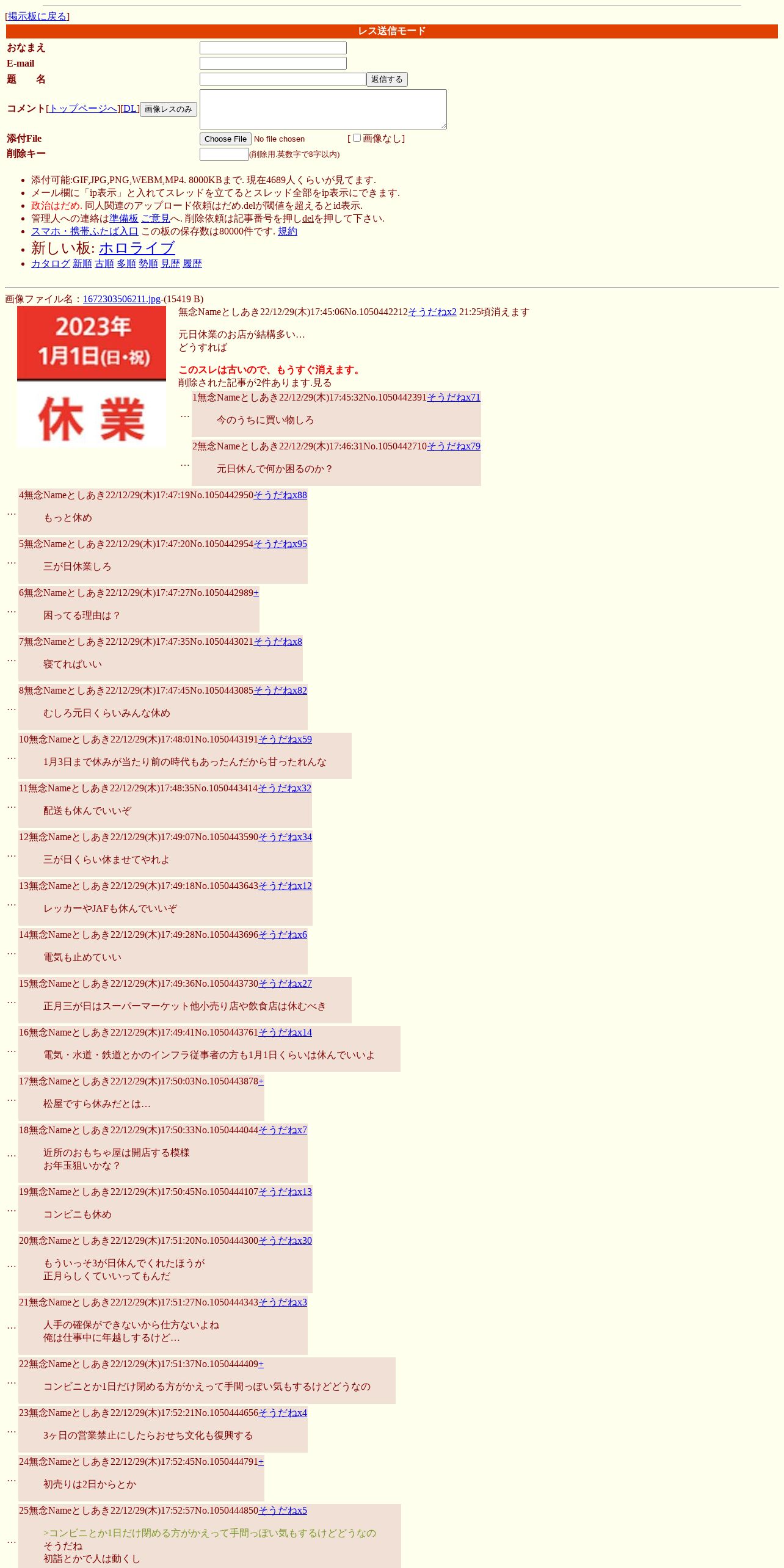 [掲示板に戻る]

レス送信モード

おなまえ
E-mail
題　名　返信する
コメント[トップページへ][DL] 画像レスのみ
添付File　Choose File　No file chosen　[ 画像なし]
削除キー　(削除用.英数字で8字以内)

- 添付可能:GIF,JPG,PNG,WEBM,MP4. 8000KBまで. 現在4689人くらいが見てます.
- メール欄に「ip表示」と入れてスレッドを立てるとスレッド全部をip表示にできます.
- 政治はだめ. 同人関連のアップロード依頼はだめ.delが閾値を超えるとid表示.
- 管理人への連絡は準備板 ご意見へ. 削除依頼は記事番号を押しdelを押して下さい.
- スマホ・携帯ふたば入口 この板の保存数は80000件です. 規約
- 新しい板: ホロライブ
- カタログ 新順 古順 多順 勢順 見歴 履歴

画像ファイル名：1672303506211.jpg-(15419 B)

2023年
1月1日(日・祝)
休業

無念Nameとしあき22/12/29(木)17:45:06No.1050442212そうだねx2 21:25頃消えます

元日休業のお店が結構多い…
どうすれば

このスレは古いので、もうすぐ消えます。
削除された記事が2件あります.見る

…　1無念Nameとしあき22/12/29(木)17:45:32No.1050442391そうだねx71
今のうちに買い物しろ

…　2無念Nameとしあき22/12/29(木)17:46:31No.1050442710そうだねx79
元日休んで何か困るのか？

…　4無念Nameとしあき22/12/29(木)17:47:19No.1050442950そうだねx88
もっと休め

…　5無念Nameとしあき22/12/29(木)17:47:20No.1050442954そうだねx95
三が日休業しろ

…　6無念Nameとしあき22/12/29(木)17:47:27No.1050442989+
困ってる理由は？

…　7無念Nameとしあき22/12/29(木)17:47:35No.1050443021そうだねx8
寝てればいい

…　8無念Nameとしあき22/12/29(木)17:47:45No.1050443085そうだねx82
むしろ元日くらいみんな休め

…　10無念Nameとしあき22/12/29(木)17:48:01No.1050443191そうだねx59
1月3日まで休みが当たり前の時代もあったんだから甘ったれんな

…　11無念Nameとしあき22/12/29(木)17:48:35No.1050443414そうだねx32
配送も休んでいいぞ

…　12無念Nameとしあき22/12/29(木)17:49:07No.1050443590そうだねx34
三が日くらい休ませてやれよ

…　13無念Nameとしあき22/12/29(木)17:49:18No.1050443643そうだねx12
レッカーやJAFも休んでいいぞ

…　14無念Nameとしあき22/12/29(木)17:49:28No.1050443696そうだねx6
電気も止めていい

…　15無念Nameとしあき22/12/29(木)17:49:36No.1050443730そうだねx27
正月三が日はスーパーマーケット他小売り店や飲食店は休むべき

…　16無念Nameとしあき22/12/29(木)17:49:41No.1050443761そうだねx14
電気・水道・鉄道とかのインフラ従事者の方も1月1日くらいは休んでいいよ

…　17無念Nameとしあき22/12/29(木)17:50:03No.1050443878+
松屋ですら休みだとは…

…　18無念Nameとしあき22/12/29(木)17:50:33No.1050444044そうだねx7
近所のおもちゃ屋は開店する模様
お年玉狙いかな？

…　19無念Nameとしあき22/12/29(木)17:50:45No.1050444107そうだねx13
コンビニも休め

…　20無念Nameとしあき22/12/29(木)17:51:20No.1050444300そうだねx30
もういっそ3が日休んでくれたほうが
正月らしくていいってもんだ

…　21無念Nameとしあき22/12/29(木)17:51:27No.1050444343そうだねx3
人手の確保ができないから仕方ないよね
俺は仕事中に年越しするけど…

…　22無念Nameとしあき22/12/29(木)17:51:37No.1050444409+
コンビニとか1日だけ閉める方がかえって手間っぽい気もするけどどうなの

…　23無念Nameとしあき22/12/29(木)17:52:21No.1050444656そうだねx4
3ヶ日の営業禁止にしたらおせち文化も復興する

…　24無念Nameとしあき22/12/29(木)17:52:45No.1050444791+
初売りは2日からとか

…　25無念Nameとしあき22/12/29(木)17:52:57No.1050444850そうだねx5
>コンビニとか1日だけ閉める方がかえって手間っぽい気もするけどどうなの
そうだね
初詣とかで人は動くし